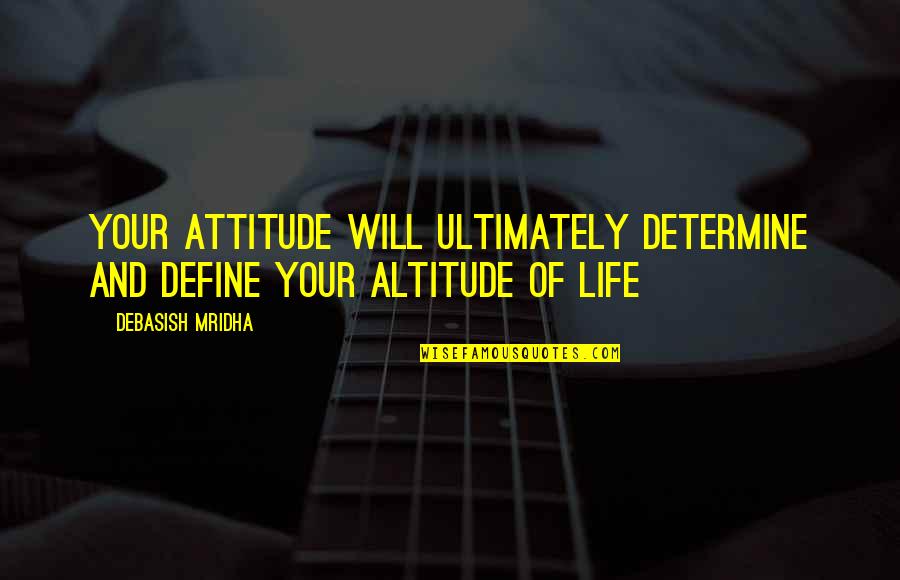 YOUR ATTITUDE WILL ULTIMATELY DETERMINE AND DEFINE YOUR ALTITUDE OF LIFE

DEBASISH MRIDHA

WISEFAMOUSQUOTES.COM